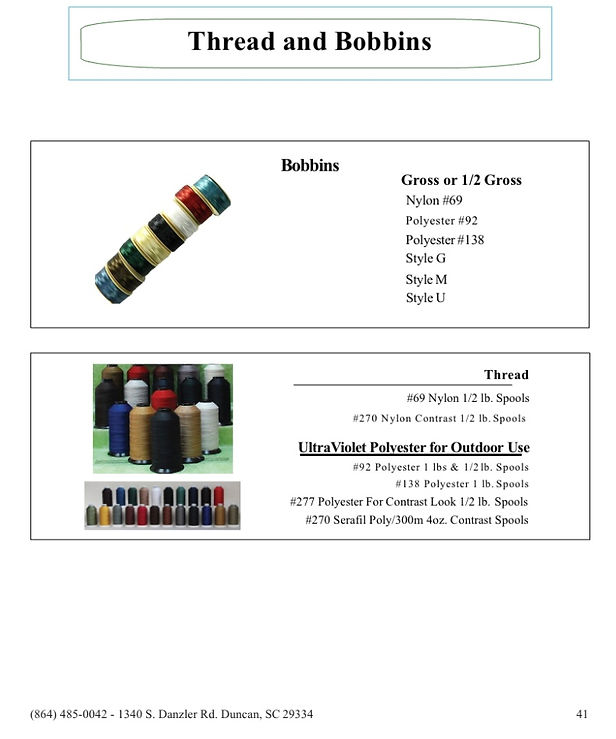 Thread and Bobbins

Bobbins

Gross or 1/2 Gross

Nylon #69
Polyester #92
Polyester #138
Style G
Style M
Style U

Thread

#69 Nylon 1/2 lb. Spools
#270 Nylon Contrast 1/2 lb. Spools

UltraViolet Polyester for Outdoor Use

#92 Polyester 1 lbs & 1/2 lb. Spools
#138 Polyester 1 lb. Spools
#277 Polyester For Contrast Look 1/2 lb. Spools
#270 Serafil Poly/300m 4oz. Contrast Spools

(864) 485-0042 - 1340 S. Danzler Rd. Duncan, SC 29334

41